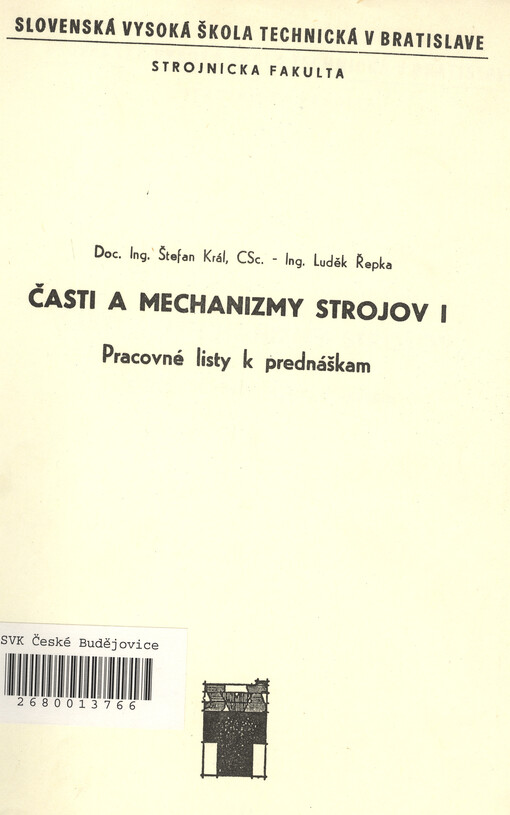 SLOVENSKÁ VYSOKÁ ŠKOLA TECHNICKÁ V BRATISLAVE

STROJNICKA FAKULTA

Doc. Ing. Štefan Král, CSc. - Ing. Luděk Řepka

ČASTI A MECHANIZMY STROJOV I

Pracovné listy k prednáškam

SVK České Budějovice

2680013766